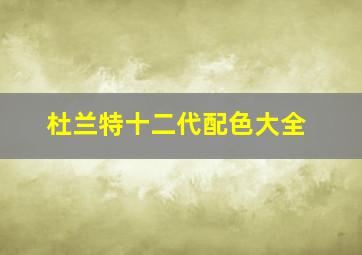 杜兰特十二代配色大全